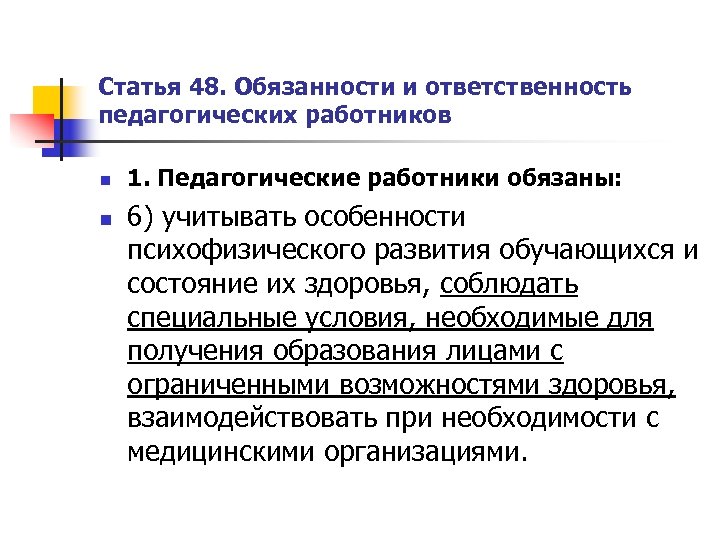 Статья 48. Обязанности и ответственность педагогических работников

1. Педагогические работники обязаны:

6) учитывать особенности психофизического развития обучающихся и состояние их здоровья, соблюдать специальные условия, необходимые для получения образования лицами с ограниченными возможностями здоровья, взаимодействовать при необходимости с медицинскими организациями.